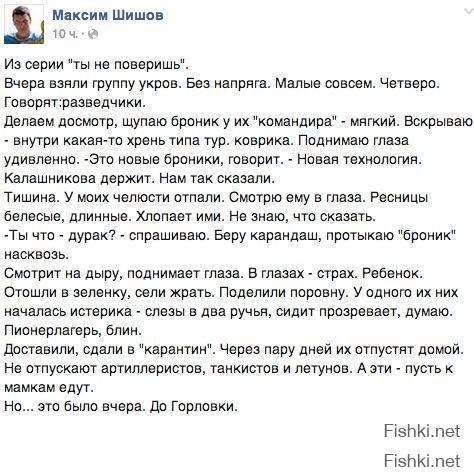 Максим Шишов
10 ч. ·

Из серии "ты не поверишь".
Вчера взяли группу укров. Без напряга. Малые совсем. Четверо. Говорят:разведчики.
Делаем досмотр, щупаю броник у их "командира" - мягкий. Вскрываю - внутри какая-то хрень типа тур. коврика. Поднимаю глаза удивленно. -Это новые броники, говорит. - Новая технология. Калашникова держит. Нам так сказали.
Тишина. У моих челюсти отпали. Смотрю ему в глаза. Ресницы белесые, длинные. Хлопает ими. Не знаю, что сказать.
-Ты что - дурак? - спрашиваю. Беру карандаш, протыкаю "броник" насквозь.
Смотрит на дыру, поднимает глаза. В глазах - страх. Ребенок.
Отошли в зеленку, сели жрать. Поделили поровну. У одного их них началась истерика - слезы в два ручья, сидит прозревает, думаю. Пионерлагерь, блин.
Доставили, сдали в "карантин". Через пару дней их отпустят домой. Не отпускают артиллеристов, танкистов и летунов. А эти - пусть к мамкам едут.
Но... это было вчера. До Горловки.

Fishki.net

Fishki.net